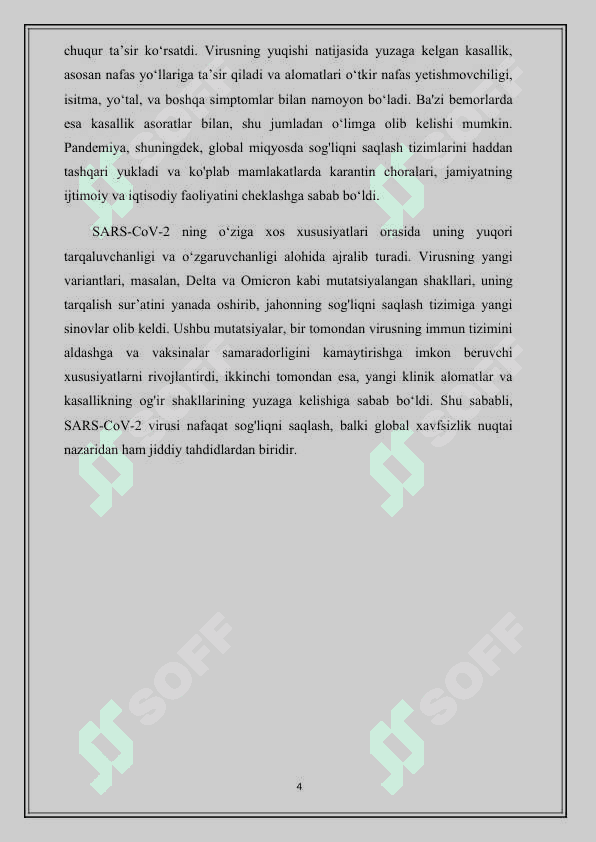 chuqur ta’sir ko‘rsatdi. Virusning yuqishi natijasida yuzaga kelgan kasallik, asosan nafas yo‘llariga ta’sir qiladi va alomatlari o‘tkir nafas yetishmovchiligi, isitma, yo‘tal, va boshqa simptomlar bilan namoyon bo‘ladi. Ba'zi bemorlarda esa kasallik asoratlar bilan, shu jumladan o‘limga olib kelishi mumkin. Pandemiya, shuningdek, global miqyosda sog'liqni saqlash tizimlarini haddan tashqari yukladi va ko'plab mamlakatlarda karantin choralari, jamiyatning ijtimoiy va iqtisodiy faoliyatini cheklashga sabab bo‘ldi.

SARS-CoV-2 ning o‘ziga xos xususiyatlari orasida uning yuqori tarqaluvchanligi va o‘zgaruvchanligi alohida ajralib turadi. Virusning yangi variantlari, masalan, Delta va Omicron kabi mutatsiyalangan shakllari, uning tarqalish sur’atini yanada oshirib, jahonning sog'liqni saqlash tizimiga yangi sinovlar olib keldi. Ushbu mutatsiyalar, bir tomondan virusning immun tizimini aldashga va vaksinalar samaradorligini kamaytirishga imkon beruvchi xususiyatlarni rivojlantirdi, ikkinchi tomondan esa, yangi klinik alomatlar va kasallikning og'ir shakllarining yuzaga kelishiga sabab bo‘ldi. Shu sababli, SARS-CoV-2 virusi nafaqat sog'liqni saqlash, balki global xavfsizlik nuqtai nazaridan ham jiddiy tahdidlardan biridir.

SOFF

SOFF

4